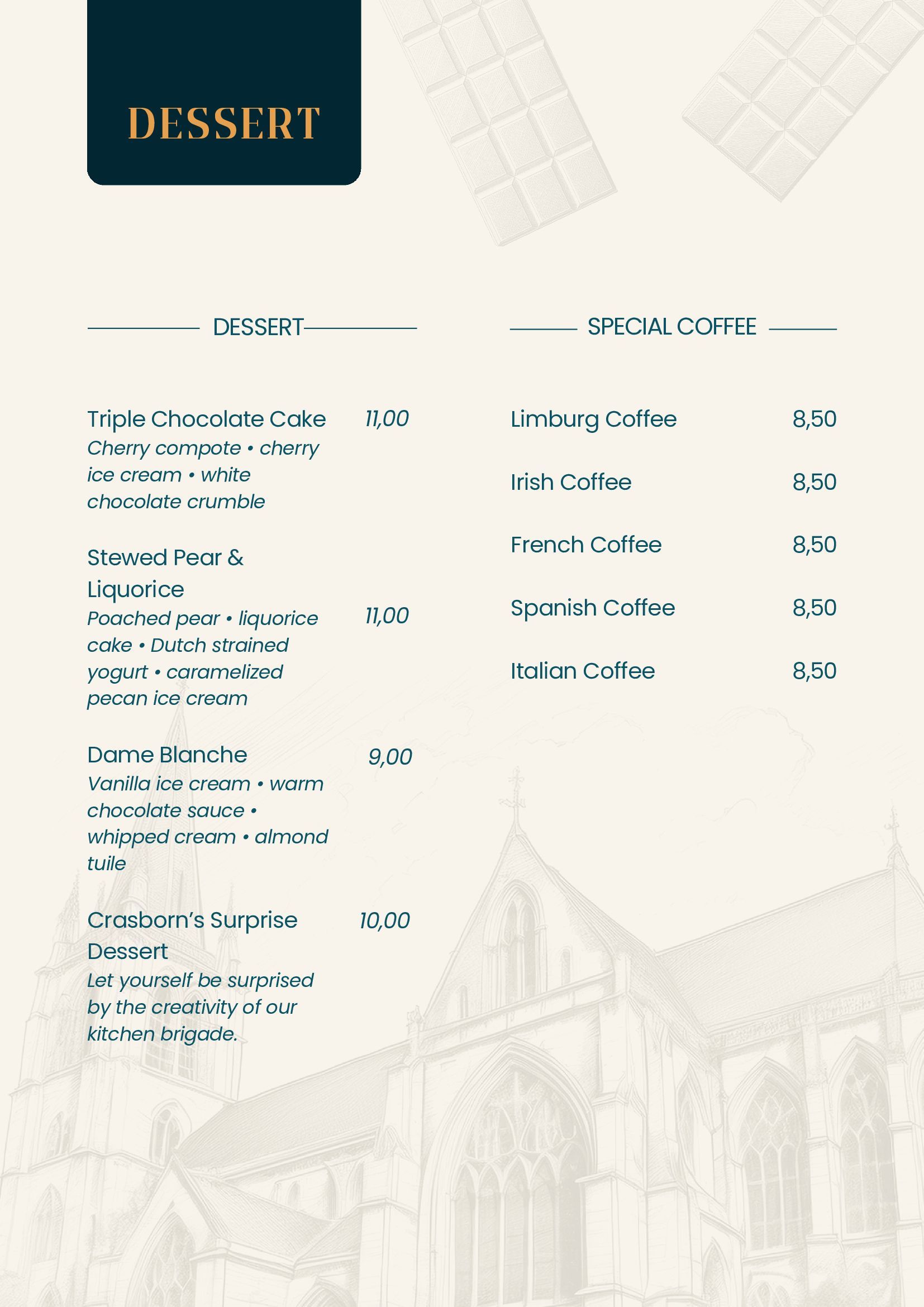 DESSERT

DESSERT

Triple Chocolate Cake 11,00
Cherry compote • cherry ice cream • white chocolate crumble

Stewed Pear & Liquorice 11,00
Poached pear • liquorice cake • Dutch strained yogurt • caramelized pecan ice cream

Dame Blanche 9,00
Vanilla ice cream • warm chocolate sauce • whipped cream • almond tuile

Crasborn's Surprise Dessert 10,00
Let yourself be surprised by the creativity of our kitchen brigade.

SPECIAL COFFEE

Limburg Coffee 8,50

Irish Coffee 8,50

French Coffee 8,50

Spanish Coffee 8,50

Italian Coffee 8,50